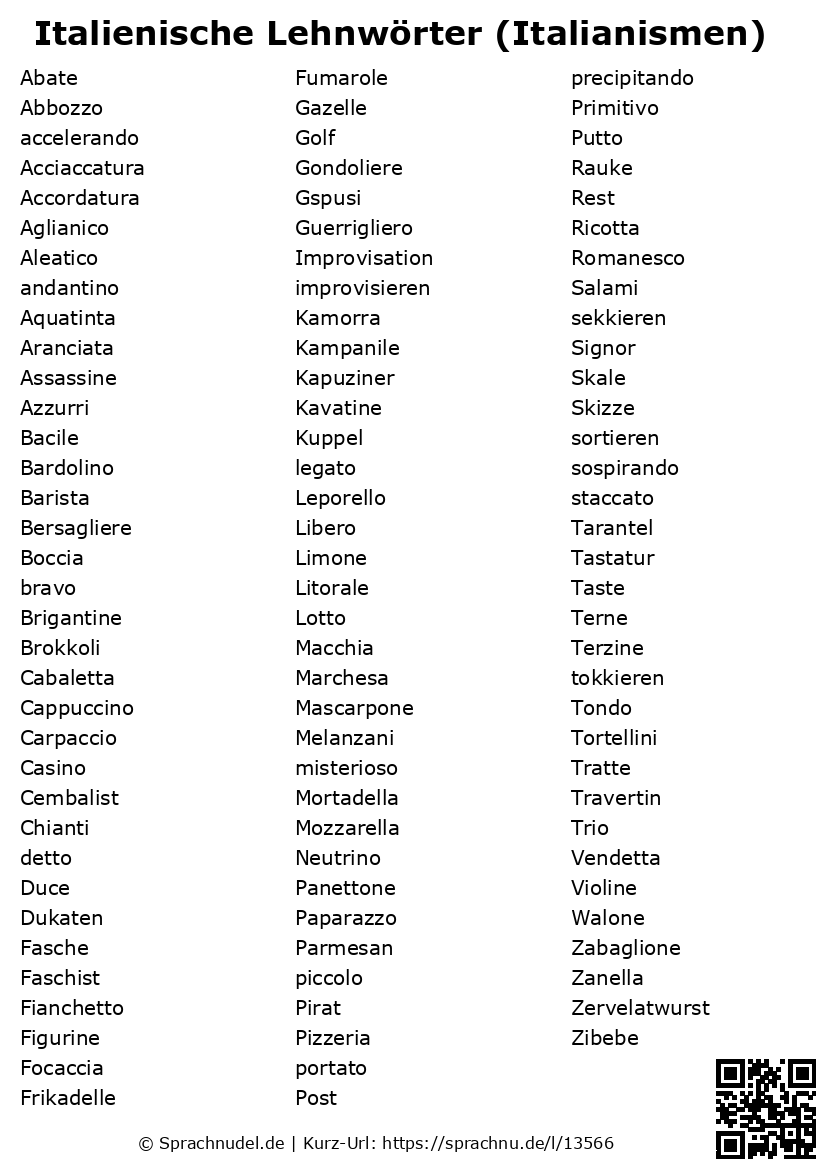 Italienische Lehnwörter (Italianismen)

Abate
Abbozzo
accelerando
Acciaccatura
Accordatura
Aglianico
Aleatico
andantino
Aquatinta
Aranciata
Assassine
Azzurri
Bacile
Bardolino
Barista
Bersagliere
Boccia
bravo
Brigantine
Brokkoli
Cabaletta
Cappuccino
Carpaccio
Casino
Cembalist
Chianti
detto
Duce
Dukaten
Fasche
Faschist
Fianchetto
Figurine
Focaccia
Frikadelle

Fumarole
Gazelle
Golf
Gondoliere
Gspusi
Guerrigliero
Improvisation
improvisieren
Kamorra
Kampanile
Kapuziner
Kavatine
Kuppel
legato
Leporello
Libero
Limone
Litorale
Lotto
Macchia
Marchesa
Mascarpone
Melanzani
misterioso
Mortadella
Mozzarella
Neutrino
Panettone
Paparazzo
Parmesan
piccolo
Pirat
Pizzeria
portato
Post

precipitando
Primitivo
Putto
Rauke
Rest
Ricotta
Romanesco
Salami
sekkieren
Signor
Skale
Skizze
sortieren
sospirando
staccato
Tarantel
Tastatur
Taste
Terne
Terzine
tokkieren
Tondo
Tortellini
Tratte
Travertin
Trio
Vendetta
Violine
Walone
Zabaglione
Zanella
Zervelatwurst
Zibebe

© Sprachnudel.de | Kurz-Url: https://sprachnu.de/l/13566